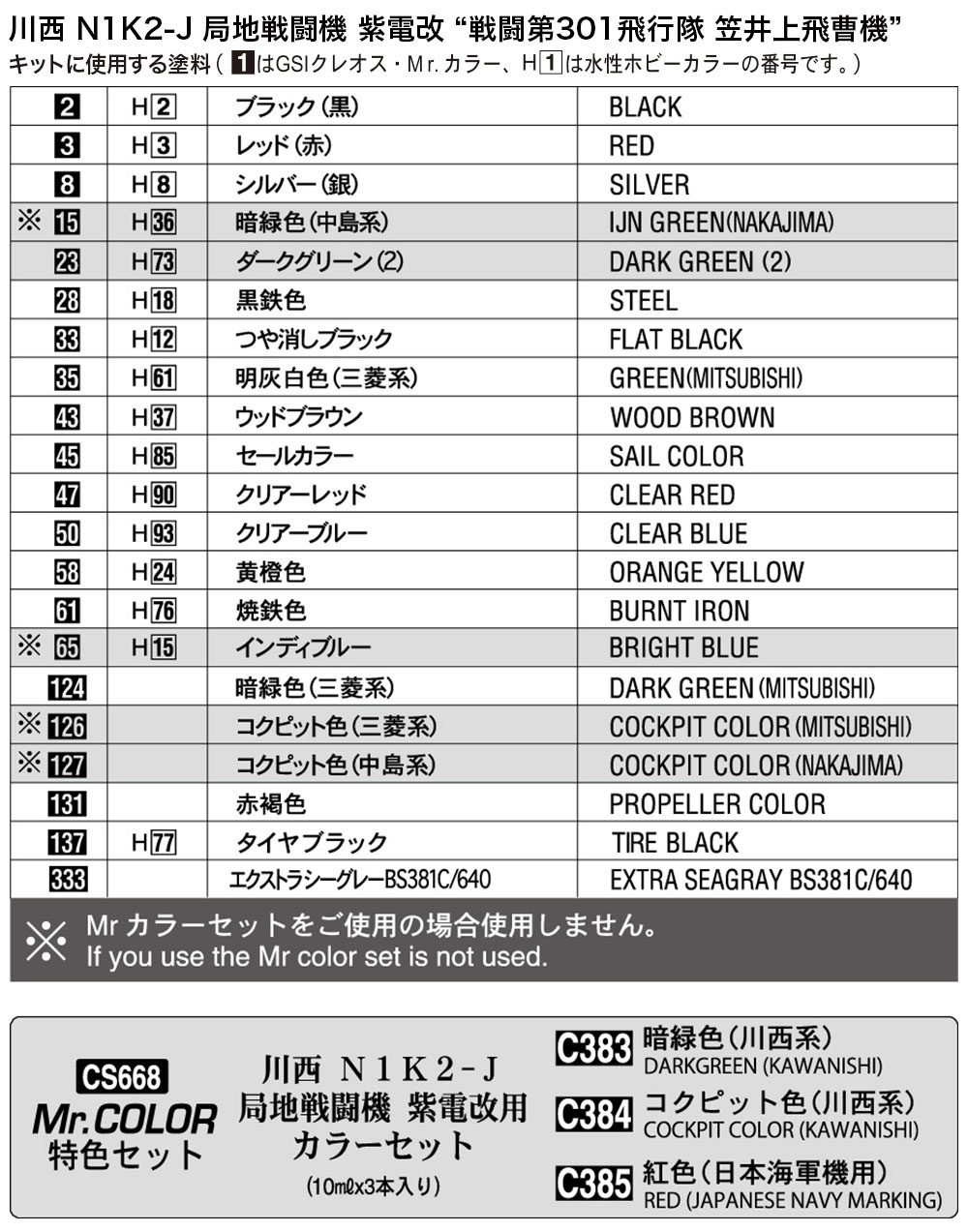 川西 N1K2-J 局地戦闘機 紫電改 “戦闘第301飛行隊 笠井上飛曹機”

キットに使用する塗料（ 1 はGSIクレオス・Mr.カラー、H 1 は水性ホビーカラーの番号です。）

| | | | |
|---|---|---|---|
| 2 | H 2 | ブラック（黒） | BLACK |
| 3 | H 3 | レッド（赤） | RED |
| 8 | H 8 | シルバー（銀） | SILVER |
| ※ 15 | H 36 | 暗緑色（中島系） | IJN GREEN(NAKAJIMA) |
| 23 | H 73 | ダークグリーン（2） | DARK GREEN (2) |
| 28 | H 18 | 黒鉄色 | STEEL |
| 33 | H 12 | つや消しブラック | FLAT BLACK |
| 35 | H 61 | 明灰白色（三菱系） | GREEN(MITSUBISHI) |
| 43 | H 37 | ウッドブラウン | WOOD BROWN |
| 45 | H 85 | セールカラー | SAIL COLOR |
| 47 | H 90 | クリアーレッド | CLEAR RED |
| 50 | H 93 | クリアーブルー | CLEAR BLUE |
| 58 | H 24 | 黄橙色 | ORANGE YELLOW |
| 61 | H 76 | 焼鉄色 | BURNT IRON |
| ※ 65 | H 15 | インディブルー | BRIGHT BLUE |
| 124 | | 暗緑色（三菱系） | DARK GREEN (MITSUBISHI) |
| ※ 126 | | コクピット色（三菱系） | COCKPIT COLOR (MITSUBISHI) |
| ※ 127 | | コクピット色（中島系） | COCKPIT COLOR (NAKAJIMA) |
| 131 | | 赤褐色 | PROPELLER COLOR |
| 137 | H 77 | タイヤブラック | TIRE BLACK |
| 333 | | エクストラシーグレーBS381C/640 | EXTRA SEAGRAY BS381C/640 |

※ Mr カラーセットをご使用の場合使用しません。
If you use the Mr color set is not used.

CS668
Mr.COLOR
特色セット

川西 N1K2-J
局地戦闘機 紫電改用
カラーセット
(10mℓx3本入り)

C383 暗緑色（川西系）
DARKGREEN (KAWANISHI)
C384 コクピット色（川西系）
COCKPIT COLOR (KAWANISHI)
C385 紅色（日本海軍機用）
RED (JAPANESE NAVY MARKING)